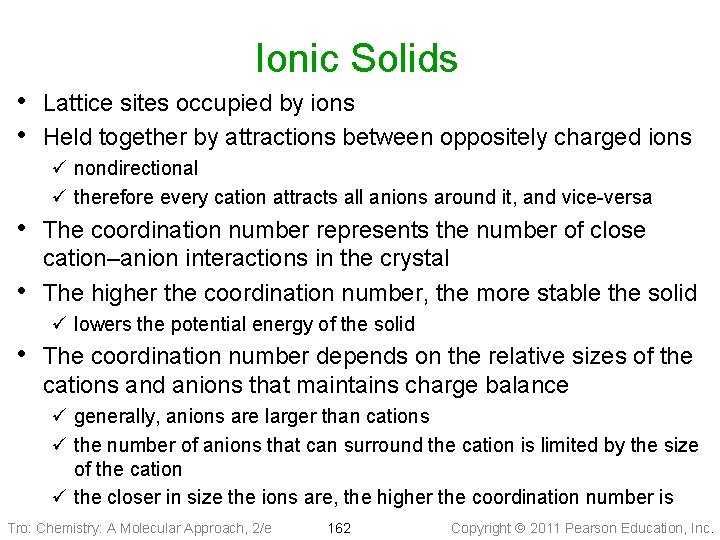 Ionic Solids

• Lattice sites occupied by ions
• Held together by attractions between oppositely charged ions
 ✓ nondirectional
 ✓ therefore every cation attracts all anions around it, and vice-versa
• The coordination number represents the number of close cation–anion interactions in the crystal
• The higher the coordination number, the more stable the solid
 ✓ lowers the potential energy of the solid
• The coordination number depends on the relative sizes of the cations and anions that maintains charge balance
 ✓ generally, anions are larger than cations
 ✓ the number of anions that can surround the cation is limited by the size of the cation
 ✓ the closer in size the ions are, the higher the coordination number is

Tro: Chemistry: A Molecular Approach, 2/e 162 Copyright © 2011 Pearson Education, Inc.